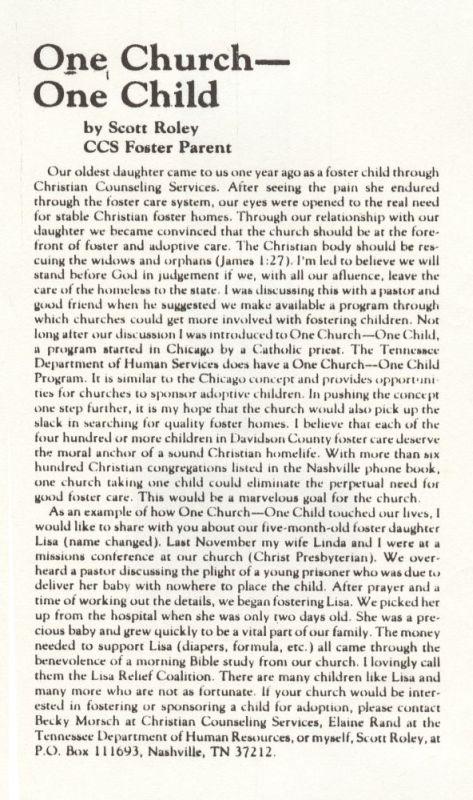 One Church—
One Child

by Scott Roley
CCS Foster Parent

Our oldest daughter came to us one year ago as a foster child through Christian Counseling Services. After seeing the pain she endured through the foster care system, our eyes were opened to the real need for stable Christian foster homes. Through our relationship with our daughter we became convinced that the church should be at the forefront of foster and adoptive care. The Christian body should be rescuing the widows and orphans (James 1:27). I'm led to believe we will stand before God in judgement if we, with all our afluence, leave the care of the homeless to the state. I was discussing this with a pastor and good friend when he suggested we make available a program through which churches could get more involved with fostering children. Not long after our discussion I was introduced to One Church—One Child, a program started in Chicago by a Catholic priest. The Tennessee Department of Human Services does have a One Church—One Child Program. It is similar to the Chicago concept and provides opportunities for churches to sponsor adoptive children. In pushing the concept one step further, it is my hope that the church would also pick up the slack in searching for quality foster homes. I believe that each of the four hundred or more children in Davidson County foster care deserve the moral anchor of a sound Christian homelife. With more than six hundred Christian congregations listed in the Nashville phone book, one church taking one child could eliminate the perpetual need for good foster care. This would be a marvelous goal for the church.

As an example of how One Church—One Child touched our lives, I would like to share with you about our five-month-old foster daughter Lisa (name changed). Last November my wife Linda and I were at a missions conference at our church (Christ Presbyterian). We overheard a pastor discussing the plight of a young prisoner who was due to deliver her baby with nowhere to place the child. After prayer and a time of working out the details, we began fostering Lisa. We picked her up from the hospital when she was only two days old. She was a precious baby and grew quickly to be a vital part of our family. The money needed to support Lisa (diapers, formula, etc.) all came through the benevolence of a morning Bible study from our church. I lovingly call them the Lisa Relief Coalition. There are many children like Lisa and many more who are not as fortunate. If your church would be interested in fostering or sponsoring a child for adoption, please contact Becky Morsch at Christian Counseling Services, Elaine Rand at the Tennessee Department of Human Resources, or myself, Scott Roley, at P.O. Box 111693, Nashville, TN 37212.